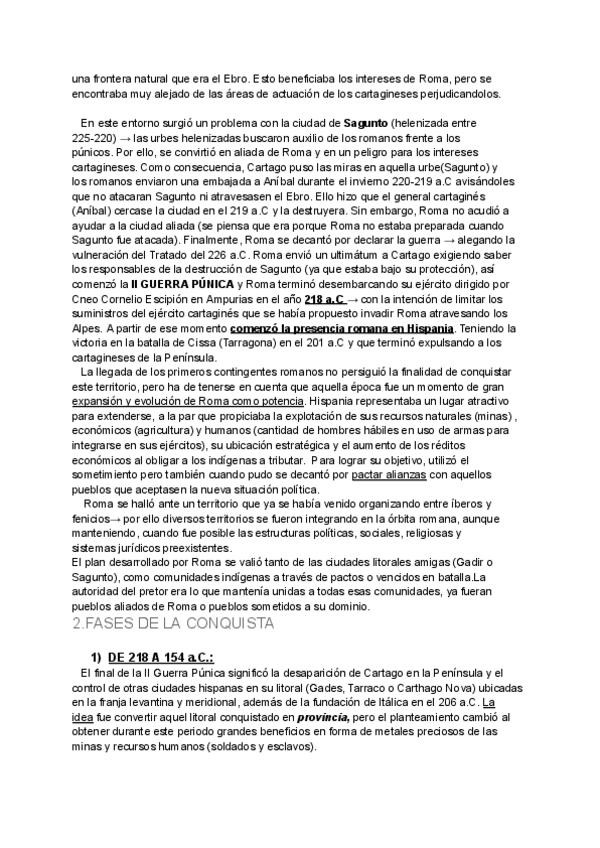 una frontera natural que era el Ebro. Esto beneficiaba los intereses de Roma, pero se encontraba muy alejado de las áreas de actuación de los cartagineses perjudicandolos.

En este entorno surgió un problema con la ciudad de Sagunto (helenizada entre 225-220) → las urbes helenizadas buscaron auxilio de los romanos frente a los púnicos. Por ello, se convirtió en aliada de Roma y en un peligro para los intereses cartagineses. Como consecuencia, Cartago puso las miras en aquella urbe(Sagunto) y los romanos enviaron una embajada a Aníbal durante el invierno 220-219 a.C avisándoles que no atacaran Sagunto ni atravesasen el Ebro. Ello hizo que el general cartaginés (Aníbal) cercase la ciudad en el 219 a.C y la destruyera. Sin embargo, Roma no acudió a ayudar a la ciudad aliada (se piensa que era porque Roma no estaba preparada cuando Sagunto fue atacada). Finalmente, Roma se decantó por declarar la guerra → alegando la vulneración del Tratado del 226 a.C. Roma envió un ultimátum a Cartago exigiendo saber los responsables de la destrucción de Sagunto (ya que estaba bajo su protección), así comenzó la II GUERRA PÚNICA y Roma terminó desembarcando su ejército dirigido por Cneo Cornelio Escipión en Ampurias en el año 218 a.C → con la intención de limitar los suministros del ejército cartaginés que se había propuesto invadir Roma atravesando los Alpes. A partir de ese momento comenzó la presencia romana en Hispania. Teniendo la victoria en la batalla de Cissa (Tarragona) en el 201 a.C y que terminó expulsando a los cartagineses de la Península.
La llegada de los primeros contingentes romanos no persiguió la finalidad de conquistar este territorio, pero ha de tenerse en cuenta que aquella época fue un momento de gran expansión y evolución de Roma como potencia. Hispania representaba un lugar atractivo para extenderse, a la par que propiciaba la explotación de sus recursos naturales (minas) , económicos (agricultura) y humanos (cantidad de hombres hábiles en uso de armas para integrarse en sus ejércitos), su ubicación estratégica y el aumento de los réditos económicos al obligar a los indígenas a tributar. Para lograr su objetivo, utilizó el sometimiento pero también cuando pudo se decantó por pactar alianzas con aquellos pueblos que aceptasen la nueva situación política.
Roma se halló ante un territorio que ya se había venido organizando entre íberos y fenicios→ por ello diversos territorios se fueron integrando en la órbita romana, aunque manteniendo, cuando fue posible las estructuras políticas, sociales, religiosas y sistemas jurídicos preexistentes.
El plan desarrollado por Roma se valió tanto de las ciudades litorales amigas (Gadir o Sagunto), como comunidades indígenas a través de pactos o vencidos en batalla.La autoridad del pretor era lo que mantenía unidas a todas esas comunidades, ya fueran pueblos aliados de Roma o pueblos sometidos a su dominio.

2.FASES DE LA CONQUISTA

1) DE 218 A 154 a.C.:
El final de la II Guerra Púnica significó la desaparición de Cartago en la Península y el control de otras ciudades hispanas en su litoral (Gades, Tarraco o Carthago Nova) ubicadas en la franja levantina y meridional, además de la fundación de Itálica en el 206 a.C. La idea fue convertir aquel litoral conquistado en provincia, pero el planteamiento cambió al obtener durante este periodo grandes beneficios en forma de metales preciosos de las minas y recursos humanos (soldados y esclavos).